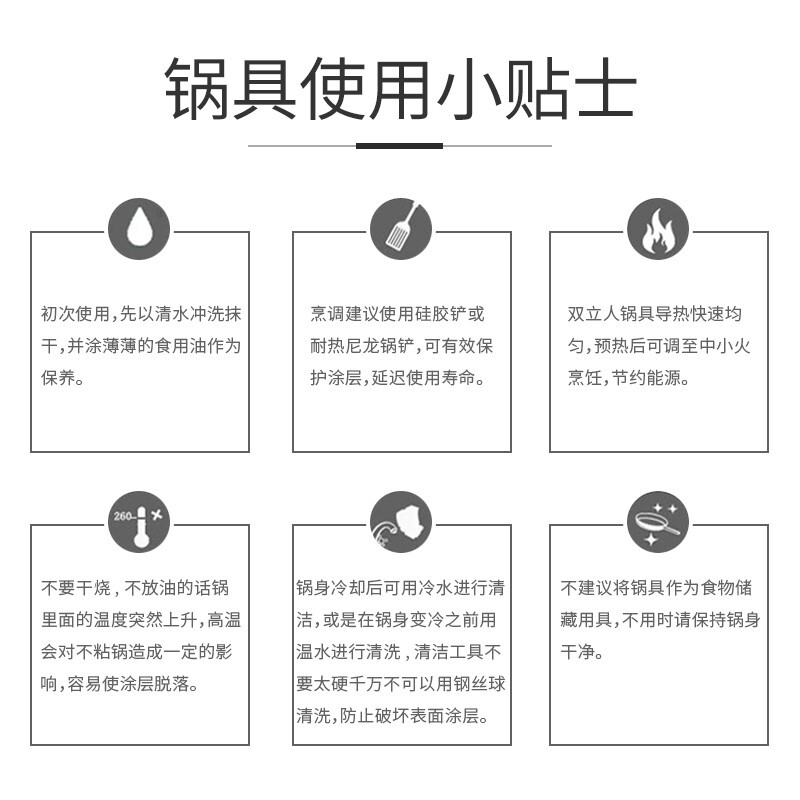 锅具使用小贴士

初次使用,先以清水冲洗抹干,并涂薄薄的食用油作为保养。

烹调建议使用硅胶铲或耐热尼龙锅铲,可有效保护涂层,延迟使用寿命。

双立人锅具导热快速均匀,预热后可调至中小火烹饪,节约能源。

260

不要干烧,不放油的话锅里面的温度突然上升,高温会对不粘锅造成一定的影响,容易使涂层脱落。

锅身冷却后可用冷水进行清洁,或是在锅身变冷之前用温水进行清洗,清洁工具不要太硬千万不可以用钢丝球清洗,防止破坏表面涂层。

不建议将锅具作为食物储藏用具,不用时请保持锅身干净。